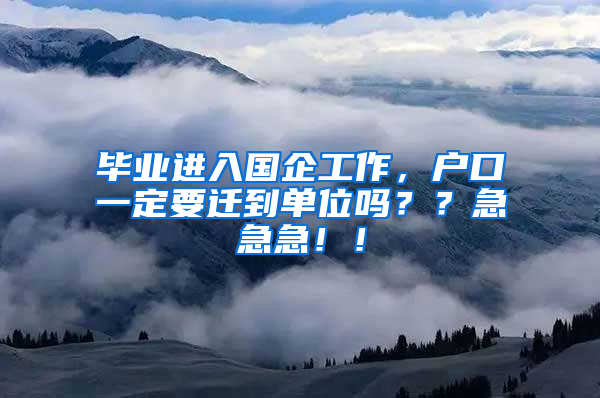 毕业进入国企工作，户口一定要迁到单位吗？？急急急！！